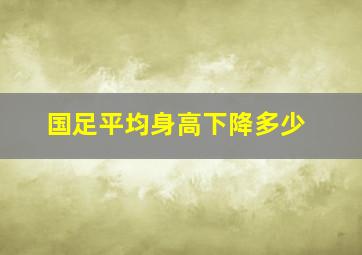 国足平均身高下降多少